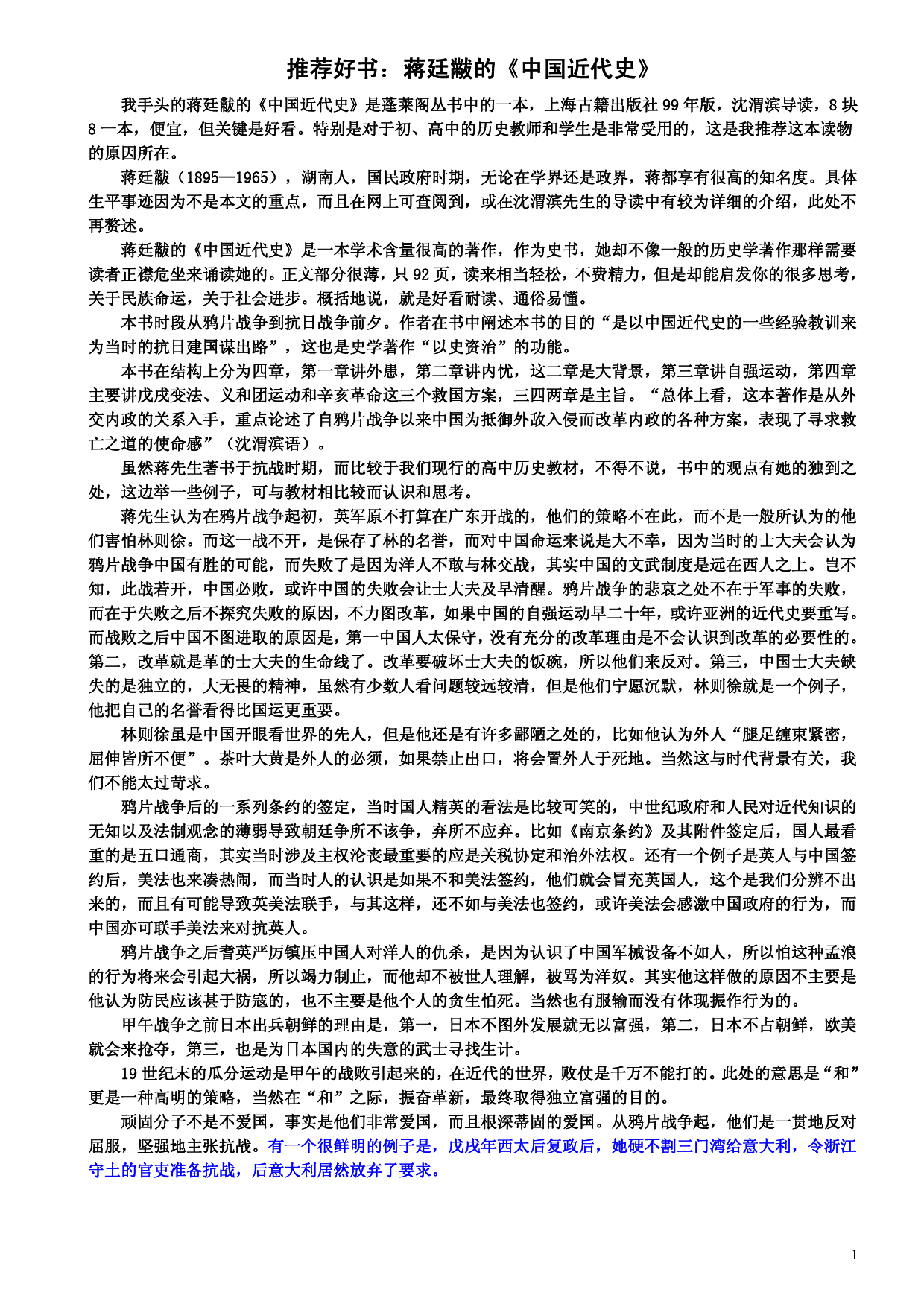 推荐好书：蒋廷黻的《中国近代史》

我手头的蒋廷黻的《中国近代史》是蓬莱阁丛书中的一本，上海古籍出版社 99 年版，沈渭滨导读，8 块 8 一本，便宜，但关键是好看。特别是对于初、高中的历史教师和学生是非常受用的，这是我推荐这本读物的原因所在。

蒋廷黻（1895—1965），湖南人，国民政府时期，无论在学界还是政界，蒋都享有很高的知名度。具体生平事迹因为不是本文的重点，而且在网上可查阅到，或在沈渭滨先生的导读中有较为详细的介绍，此处不再赘述。

蒋廷黻的《中国近代史》是一本学术含量很高的著作，作为史书，她却不像一般的历史学著作那样需要读者正襟危坐来诵读她的。正文部分很薄，只 92 页，读来相当轻松，不费精力，但是却能启发你的很多思考，关于民族命运，关于社会进步。概括地说，就是好看耐读、通俗易懂。

本书时段从鸦片战争到抗日战争前夕。作者在书中阐述本书的目的“是以中国近代史的一些经验教训来为当时的抗日建国谋出路”，这也是史学著作“以史资治”的功能。

本书在结构上分为四章，第一章讲外患，第二章讲内忧，这二章是大背景，第三章讲自强运动，第四章主要讲戊戌变法、义和团运动和辛亥革命这三个救国方案，三四两章是主旨。“总体上看，这本著作是从外交内政的关系入手，重点论述了自鸦片战争以来中国为抵御外敌入侵而改革内政的各种方案，表现了寻求救亡之道的使命感”（沈渭滨语）。

虽然蒋先生著书于抗战时期，而比较于我们现行的高中历史教材，不得不说，书中的观点有她的独到之处，这边举一些例子，可与教材相比较而认识和思考。

蒋先生认为在鸦片战争起初，英军原不打算在广东开战的，他们的策略不在此，而不是一般所认为的他们害怕林则徐。而这一战不开，是保存了林的名誉，而对中国命运来说是大不幸，因为当时的士大夫会认为鸦片战争中国有胜的可能，而失败了是因为洋人不敢与林交战，其实中国的文武制度是远在西人之上。岂不知，此战若开，中国必败，或许中国的失败会让士大夫及早清醒。鸦片战争的悲哀之处不在于军事的失败，而在于失败之后不探究失败的原因，不力图改革，如果中国的自强运动早二十年，或许亚洲的近代史要重写。而战败之后中国不图进取的原因是，第一中国人太保守，没有充分的改革理由是不会认识到改革的必要性的。第二，改革就是革的士大夫的生命线了。改革要破坏士大夫的饭碗，所以他们来反对。第三，中国士大夫缺失的是独立的，大无畏的精神，虽然有少数人看问题较远较清，但是他们宁愿沉默，林则徐就是一个例子，他把自己的名誉看得比国运更重要。

林则徐虽是中国开眼看世界的先人，但是他还是有许多鄙陋之处的，比如他认为外人“腿足缠束紧密，屈伸皆所不便”。茶叶大黄是外人的必须，如果禁止出口，将会置外人于死地。当然这与时代背景有关，我们不能太过苛求。

鸦片战争后的一系列条约的签定，当时国人精英的看法是比较可笑的，中世纪政府和人民对近代知识的无知以及法制观念的薄弱导致朝廷争所不该争，弃所不应弃。比如《南京条约》及其附件签定后，国人最看重的是五口通商，其实当时涉及主权沦丧最重要的应是关税协定和治外法权。还有一个例子是英人与中国签约后，美法也来凑热闹，而当时人的认识是如果不和美法签约，他们就会冒充英国人，这个是我们分辨不出来的，而且有可能导致英美法联手，与其这样，还不如与美法也签约，或许美法会感激中国政府的行为，而中国亦可联手美法来对抗英人。

鸦片战争之后耆英严厉镇压中国人对洋人的仇杀，是因为认识了中国军械设备不如人，所以怕这种孟浪的行为将来会引起大祸，所以竭力制止，而他却不被世人理解，被骂为洋奴。其实他这样做的原因不主要是他认为防民应该甚于防寇的，也不主要是他个人的贪生怕死。当然也有服输而没有体现振作行为的。

甲午战争之前日本出兵朝鲜的理由是，第一，日本不图外发展就无以富强，第二，日本不占朝鲜，欧美就会来抢夺，第三，也是为日本国内的失意的武士寻找生计。

19 世纪末的瓜分运动是甲午的战败引起来的，在近代的世界，败仗是千万不能打的。此处的意思是“和”更是一种高明的策略，当然在“和”之际，振奋革新，最终取得独立富强的目的。

顽固分子不是不爱国，事实是他们非常爱国，而且根深蒂固的爱国。从鸦片战争起，他们是一贯地反对屈服，坚强地主张抗战。有一个很鲜明的例子是，戊戌年西太后复政后，她硬不割三门湾给意大利，令浙江守土的官吏准备抗战，后意大利居然放弃了要求。

1